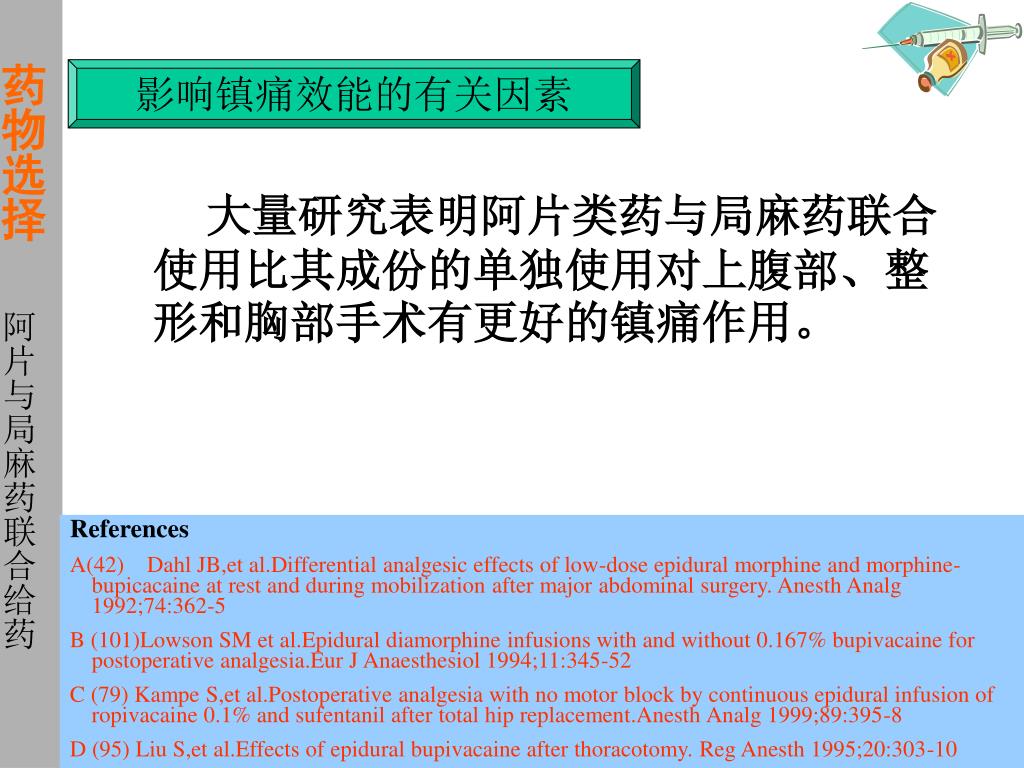 药物选择

阿片与局麻药联合给药

影响镇痛效能的有关因素

大量研究表明阿片类药与局麻药联合使用比其成份的单独使用对上腹部、整形和胸部手术有更好的镇痛作用。

References

A(42) Dahl JB,et al.Differential analgesic effects of low-dose epidural morphine and morphine-bupicacaine at rest and during mobilization after major abdominal surgery. Anesth Analg 1992;74:362-5

B (101)Lowson SM et al.Epidural diamorphine infusions with and without 0.167% bupivacaine for postoperative analgesia.Eur J Anaesthesiol 1994;11:345-52

C (79) Kampe S,et al.Postoperative analgesia with no motor block by continuous epidural infusion of ropivacaine 0.1% and sufentanil after total hip replacement.Anesth Analg 1999;89:395-8

D (95) Liu S,et al.Effects of epidural bupivacaine after thoracotomy. Reg Anesth 1995;20:303-10